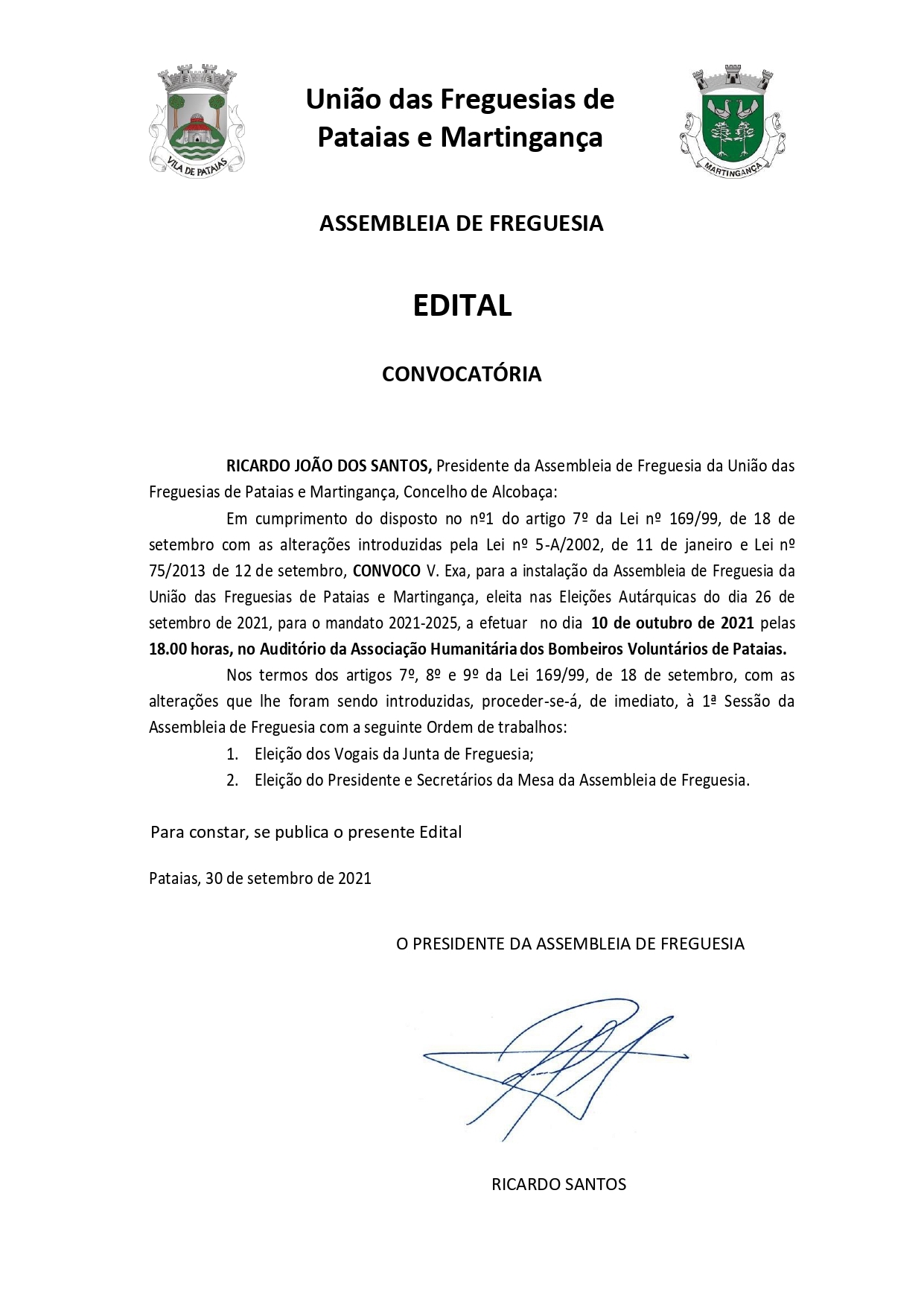 VILA DE PATAIAS

União das Freguesias de Pataias e Martingança

MARTINGANÇA

ASSEMBLEIA DE FREGUESIA

EDITAL

CONVOCATÓRIA

RICARDO JOÃO DOS SANTOS, Presidente da Assembleia de Freguesia da União das Freguesias de Pataias e Martingança, Concelho de Alcobaça:

Em cumprimento do disposto no nº1 do artigo 7º da Lei nº 169/99, de 18 de setembro com as alterações introduzidas pela Lei nº 5-A/2002, de 11 de janeiro e Lei nº 75/2013 de 12 de setembro, CONVOCO V. Exa, para a instalação da Assembleia de Freguesia da União das Freguesias de Pataias e Martingança, eleita nas Eleições Autárquicas do dia 26 de setembro de 2021, para o mandato 2021-2025, a efetuar no dia 10 de outubro de 2021 pelas 18.00 horas, no Auditório da Associação Humanitária dos Bombeiros Voluntários de Pataias.

Nos termos dos artigos 7º, 8º e 9º da Lei 169/99, de 18 de setembro, com as alterações que lhe foram sendo introduzidas, proceder-se-á, de imediato, à 1ª Sessão da Assembleia de Freguesia com a seguinte Ordem de trabalhos:

1. Eleição dos Vogais da Junta de Freguesia;
2. Eleição do Presidente e Secretários da Mesa da Assembleia de Freguesia.

Para constar, se publica o presente Edital

Pataias, 30 de setembro de 2021

O PRESIDENTE DA ASSEMBLEIA DE FREGUESIA

RICARDO SANTOS